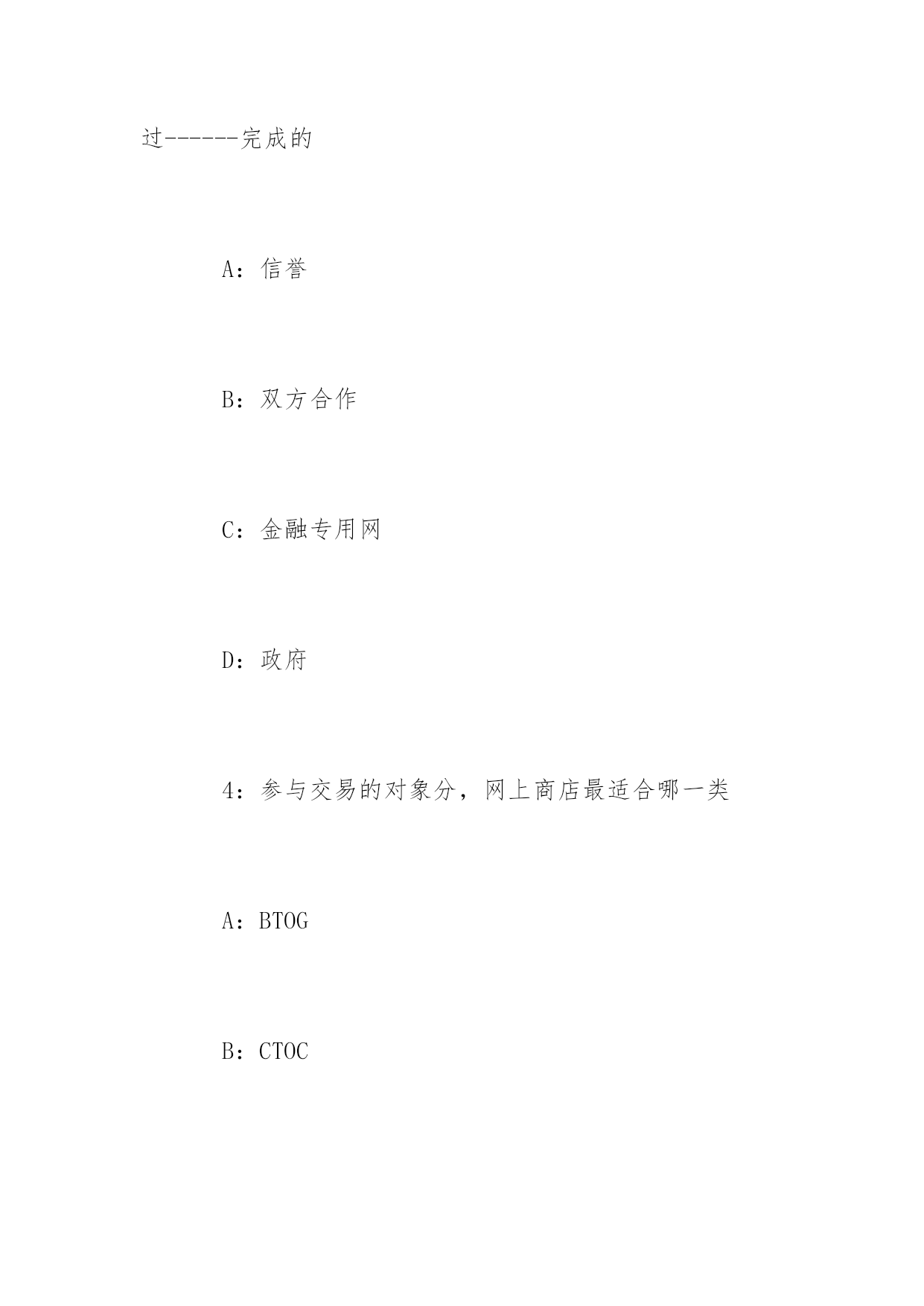 过------完成的

A：信誉

B：双方合作

C：金融专用网

D：政府

4：参与交易的对象分，网上商店最适合哪一类

A：BTOG

B：CTOC